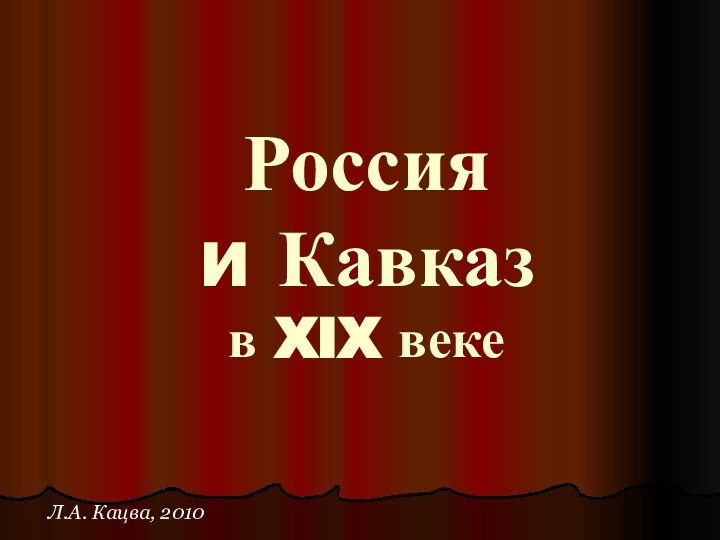 Россия
и Кавказ
в XIX веке

Л.А. Кацва, 2010